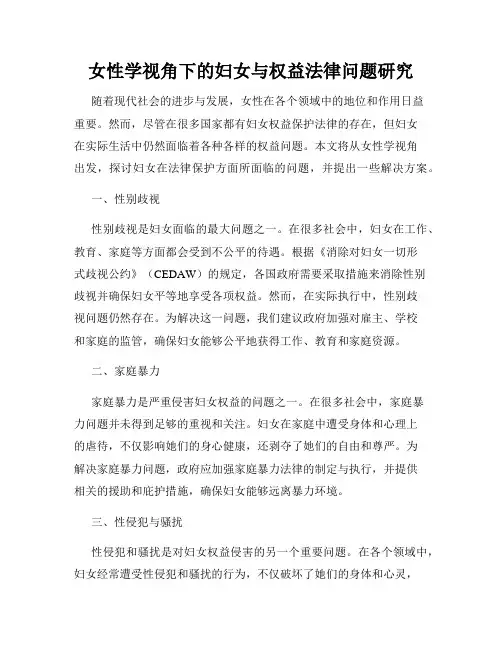 女性学视角下的妇女与权益法律问题研究

随着现代社会的进步与发展，女性在各个领域中的地位和作用日益重要。然而，尽管在很多国家都有妇女权益保护法律的存在，但妇女在实际生活中仍然面临着各种各样的权益问题。本文将从女性学视角出发，探讨妇女在法律保护方面所面临的问题，并提出一些解决方案。

一、性别歧视

性别歧视是妇女面临的最大问题之一。在很多社会中，妇女在工作、教育、家庭等方面都会受到不公平的待遇。根据《消除对妇女一切形式歧视公约》（CEDAW）的规定，各国政府需要采取措施来消除性别歧视并确保妇女平等地享受各项权益。然而，在实际执行中，性别歧视问题仍然存在。为解决这一问题，我们建议政府加强对雇主、学校和家庭的监管，确保妇女能够公平地获得工作、教育和家庭资源。

二、家庭暴力

家庭暴力是严重侵害妇女权益的问题之一。在很多社会中，家庭暴力问题并未得到足够的重视和关注。妇女在家庭中遭受身体和心理上的虐待，不仅影响她们的身心健康，还剥夺了她们的自由和尊严。为解决家庭暴力问题，政府应加强家庭暴力法律的制定与执行，并提供相关的援助和庇护措施，确保妇女能够远离暴力环境。

三、性侵犯与骚扰

性侵犯和骚扰是对妇女权益侵害的另一个重要问题。在各个领域中，妇女经常遭受性侵犯和骚扰的行为，不仅破坏了她们的身体和心灵，